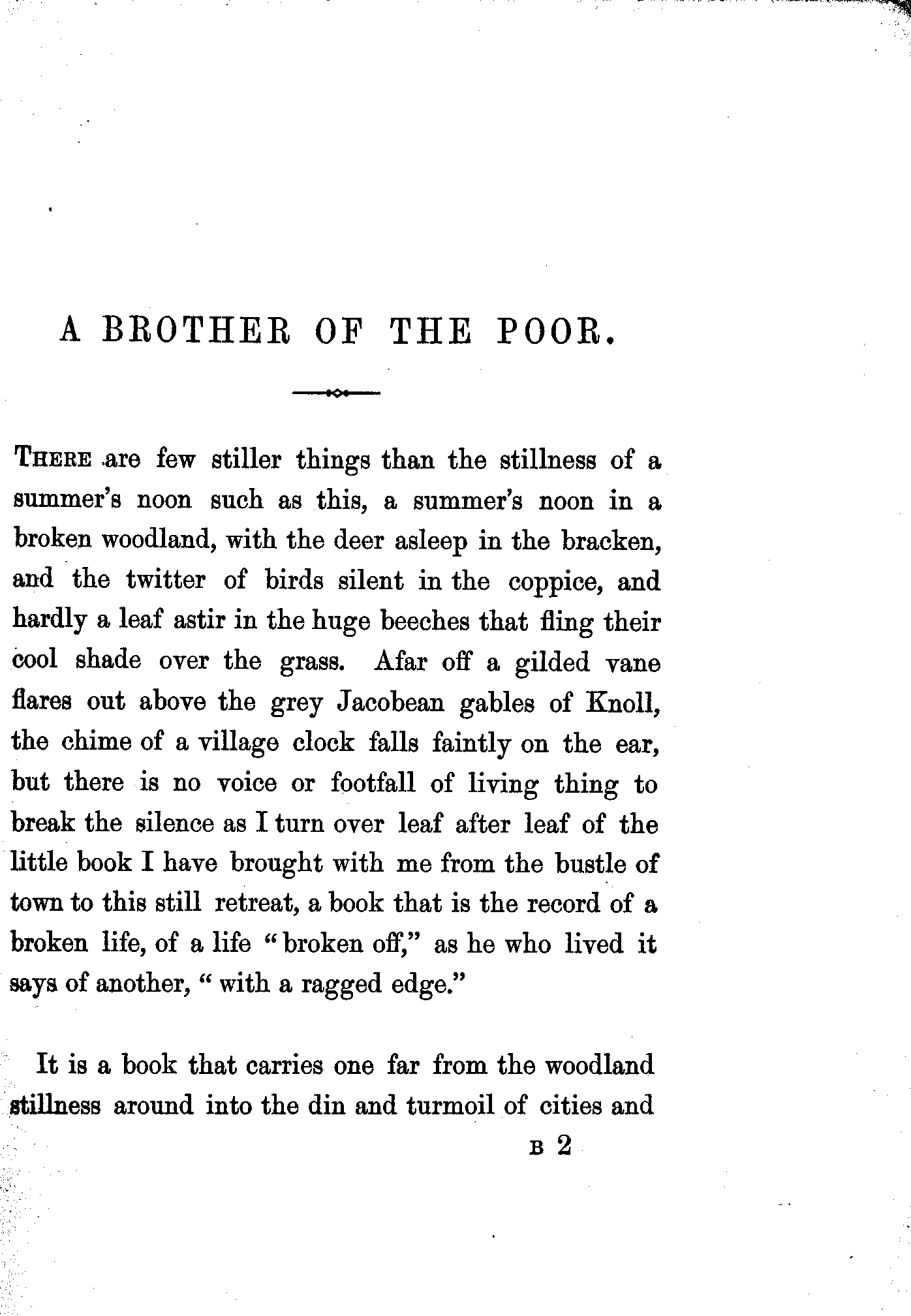 A BROTHER OF THE POOR.

THERE are few stiller things than the stillness of a summer's noon such as this, a summer's noon in a broken woodland, with the deer asleep in the bracken, and the twitter of birds silent in the coppice, and hardly a leaf astir in the huge beeches that fling their cool shade over the grass. Afar off a gilded vane flares out above the grey Jacobean gables of Knoll, the chime of a village clock falls faintly on the ear, but there is no voice or footfall of living thing to break the silence as I turn over leaf after leaf of the little book I have brought with me from the bustle of town to this still retreat, a book that is the record of a broken life, of a life "broken off," as he who lived it says of another, "with a ragged edge."

It is a book that carries one far from the woodland stillness around into the din and turmoil of cities and

B 2